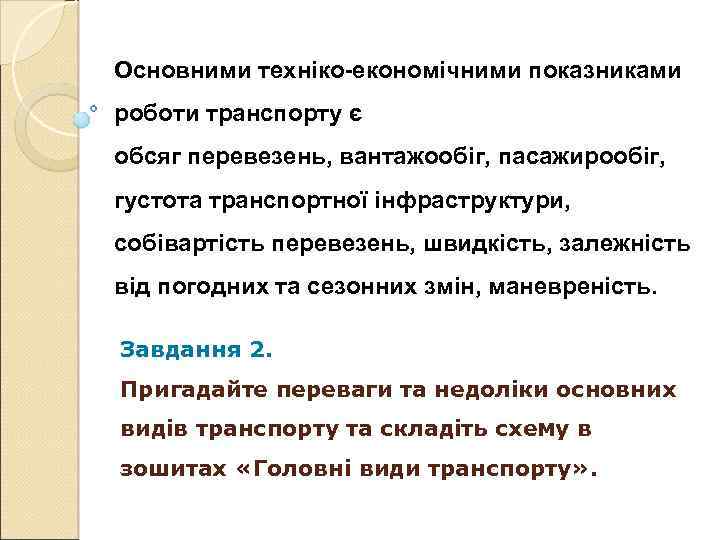 Основними техніко-економічними показниками роботи транспорту є
обсяг перевезень, вантажообіг, пасажирообіг, густота транспортної інфраструктури, собівартість перевезень, швидкість, залежність від погодних та сезонних змін, маневреність.

Завдання 2.
Пригадайте переваги та недоліки основних видів транспорту та складіть схему в зошитах «Головні види транспорту».